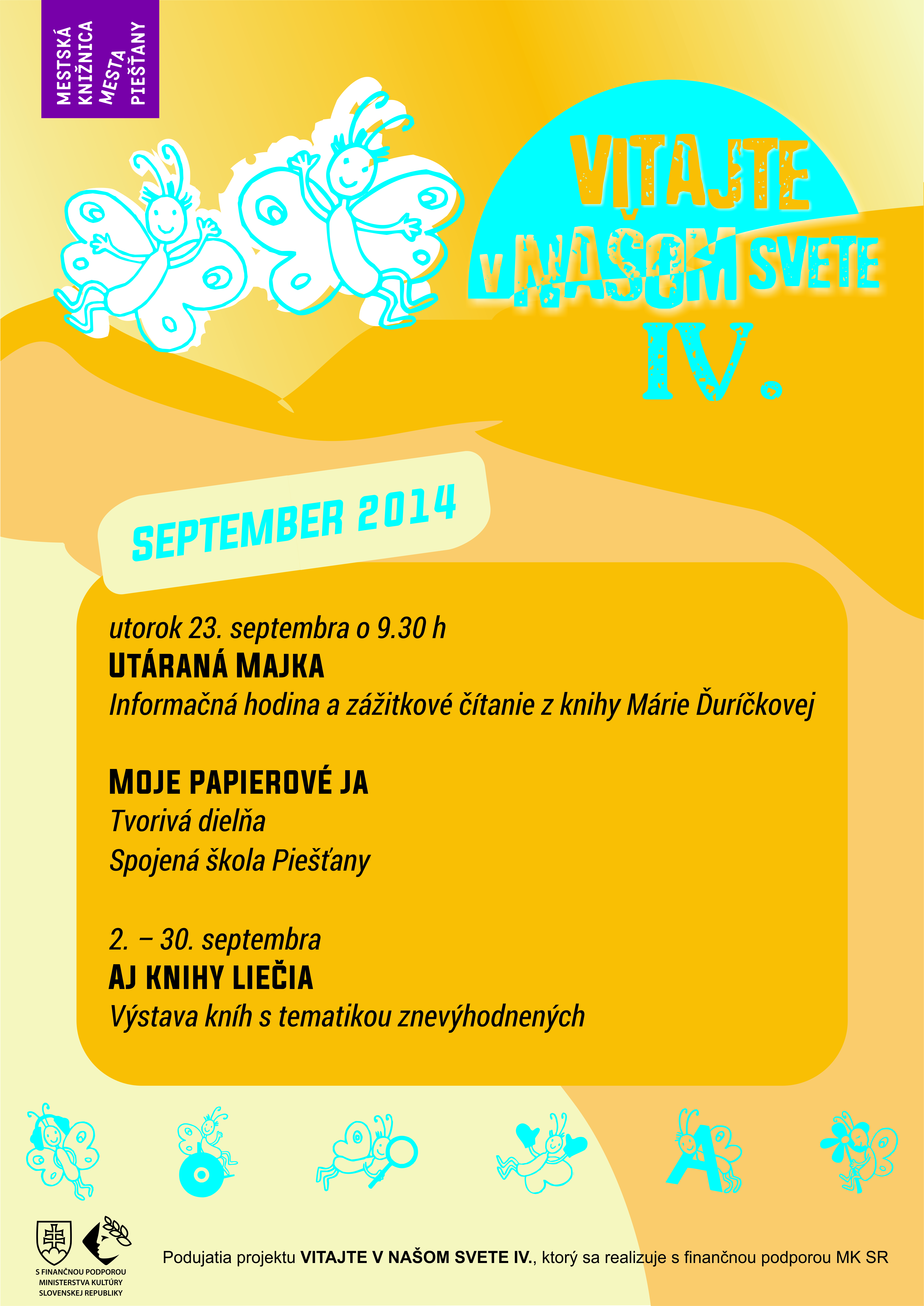 MESTSKÁ
KNIŽNICA
MESTA
PIEŠŤANY

VITAJTE
V NAŠOM SVETE
IV.

SEPTEMBER 2014

utorok 23. septembra o 9.30 h
UTÁRANÁ MAJKA
Informačná hodina a zážitkové čítanie z knihy Márie Ďuríčkovej

MOJE PAPIEROVÉ JA
Tvorivá dielňa
Spojená škola Piešťany

2. – 30. septembra
AJ KNIHY LIEČIA
Výstava kníh s tematikou znevýhodnených

S FINANČNOU PODPOROU
MINISTERSTVA KULTÚRY
SLOVENSKEJ REPUBLIKY

Podujatia projektu VITAJTE V NAŠOM SVETE IV., ktorý sa realizuje s finančnou podporou MK SR